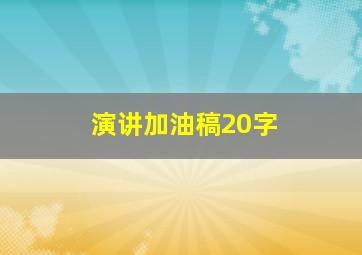 演讲加油稿20字